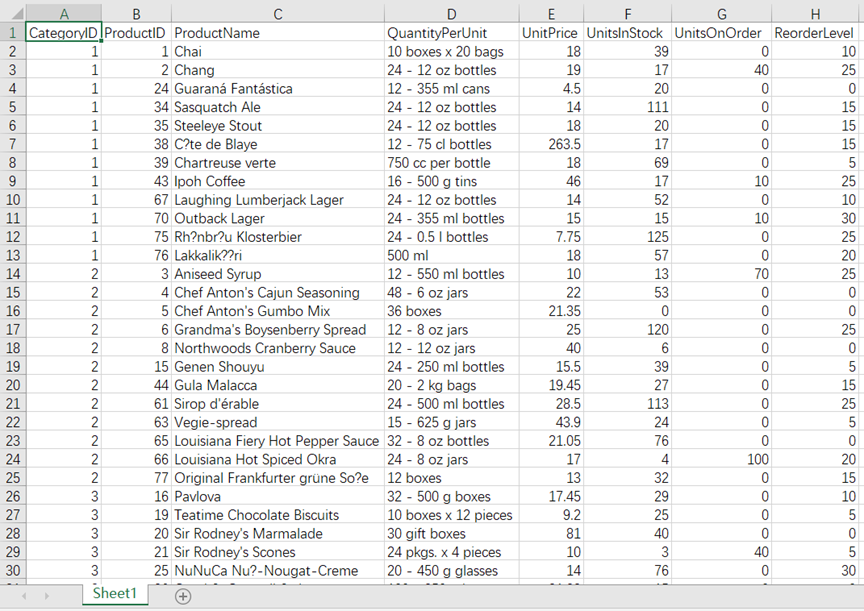 | | A | B | C | D | E | F | G | H |
|---|---|---|---|---|---|---|---|---|
| 1 | CategoryID | ProductID | ProductName | QuantityPerUnit | UnitPrice | UnitsInStock | UnitsOnOrder | ReorderLevel |
| 2 | 1 | 1 | Chai | 10 boxes x 20 bags | 18 | 39 | 0 | 10 |
| 3 | 1 | 2 | Chang | 24 - 12 oz bottles | 19 | 17 | 40 | 25 |
| 4 | 1 | 24 | Guaraná Fantástica | 12 - 355 ml cans | 4.5 | 20 | 0 | 0 |
| 5 | 1 | 34 | Sasquatch Ale | 24 - 12 oz bottles | 14 | 111 | 0 | 15 |
| 6 | 1 | 35 | Steeleye Stout | 24 - 12 oz bottles | 18 | 20 | 0 | 15 |
| 7 | 1 | 38 | C?te de Blaye | 12 - 75 cl bottles | 263.5 | 17 | 0 | 15 |
| 8 | 1 | 39 | Chartreuse verte | 750 cc per bottle | 18 | 69 | 0 | 5 |
| 9 | 1 | 43 | Ipoh Coffee | 16 - 500 g tins | 46 | 17 | 10 | 25 |
| 10 | 1 | 67 | Laughing Lumberjack Lager | 24 - 12 oz bottles | 14 | 52 | 0 | 10 |
| 11 | 1 | 70 | Outback Lager | 24 - 355 ml bottles | 15 | 15 | 10 | 30 |
| 12 | 1 | 75 | Rh?nbr?u Klosterbier | 24 - 0.5 l bottles | 7.75 | 125 | 0 | 25 |
| 13 | 1 | 76 | Lakkalik??ri | 500 ml | 18 | 57 | 0 | 20 |
| 14 | 2 | 3 | Aniseed Syrup | 12 - 550 ml bottles | 10 | 13 | 70 | 25 |
| 15 | 2 | 4 | Chef Anton's Cajun Seasoning | 48 - 6 oz jars | 22 | 53 | 0 | 0 |
| 16 | 2 | 5 | Chef Anton's Gumbo Mix | 36 boxes | 21.35 | 0 | 0 | 0 |
| 17 | 2 | 6 | Grandma's Boysenberry Spread | 12 - 8 oz jars | 25 | 120 | 0 | 25 |
| 18 | 2 | 8 | Northwoods Cranberry Sauce | 12 - 12 oz jars | 40 | 6 | 0 | 0 |
| 19 | 2 | 15 | Genen Shouyu | 24 - 250 ml bottles | 15.5 | 39 | 0 | 5 |
| 20 | 2 | 44 | Gula Malacca | 20 - 2 kg bags | 19.45 | 27 | 0 | 15 |
| 21 | 2 | 61 | Sirop d'érable | 24 - 500 ml bottles | 28.5 | 113 | 0 | 25 |
| 22 | 2 | 63 | Vegie-spread | 15 - 625 g jars | 43.9 | 24 | 0 | 5 |
| 23 | 2 | 65 | Louisiana Fiery Hot Pepper Sauce | 32 - 8 oz bottles | 21.05 | 76 | 0 | 0 |
| 24 | 2 | 66 | Louisiana Hot Spiced Okra | 24 - 8 oz jars | 17 | 4 | 100 | 20 |
| 25 | 2 | 77 | Original Frankfurter grüne So?e | 12 boxes | 13 | 32 | 0 | 15 |
| 26 | 3 | 16 | Pavlova | 32 - 500 g boxes | 17.45 | 29 | 0 | 10 |
| 27 | 3 | 19 | Teatime Chocolate Biscuits | 10 boxes x 12 pieces | 9.2 | 25 | 0 | 5 |
| 28 | 3 | 20 | Sir Rodney's Marmalade | 30 gift boxes | 81 | 40 | 0 | 0 |
| 29 | 3 | 21 | Sir Rodney's Scones | 24 pkgs. x 4 pieces | 10 | 3 | 40 | 5 |
| 30 | 3 | 25 | NuNuCa Nu?-Nougat-Creme | 20 - 450 g glasses | 14 | 76 | 0 | 30 |

Sheet1